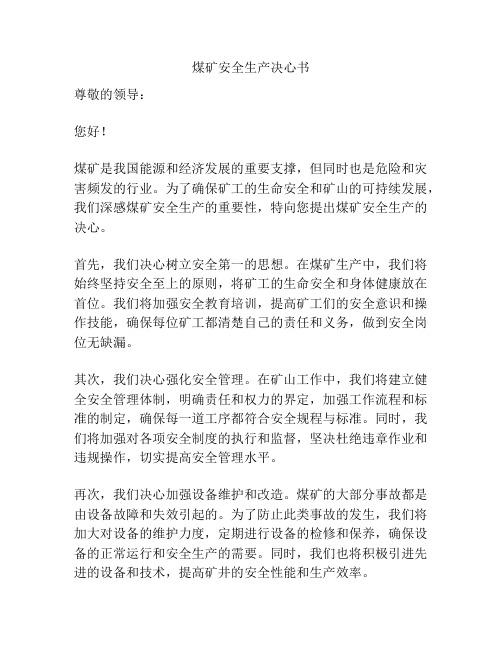 煤矿安全生产决心书

尊敬的领导：

您好！

煤矿是我国能源和经济发展的重要支撑，但同时也是危险和灾害频发的行业。为了确保矿工的生命安全和矿山的可持续发展，我们深感煤矿安全生产的重要性，特向您提出煤矿安全生产的决心。

首先，我们决心树立安全第一的思想。在煤矿生产中，我们将始终坚持安全至上的原则，将矿工的生命安全和身体健康放在首位。我们将加强安全教育培训，提高矿工们的安全意识和操作技能，确保每位矿工都清楚自己的责任和义务，做到安全岗位无缺漏。

其次，我们决心强化安全管理。在矿山工作中，我们将建立健全安全管理体制，明确责任和权力的界定，加强工作流程和标准的制定，确保每一道工序都符合安全规程与标准。同时，我们将加强对各项安全制度的执行和监督，坚决杜绝违章作业和违规操作，切实提高安全管理水平。

再次，我们决心加强设备维护和改造。煤矿的大部分事故都是由设备故障和失效引起的。为了防止此类事故的发生，我们将加大对设备的维护力度，定期进行设备的检修和保养，确保设备的正常运行和安全生产的需要。同时，我们也将积极引进先进的设备和技术，提高矿井的安全性能和生产效率。